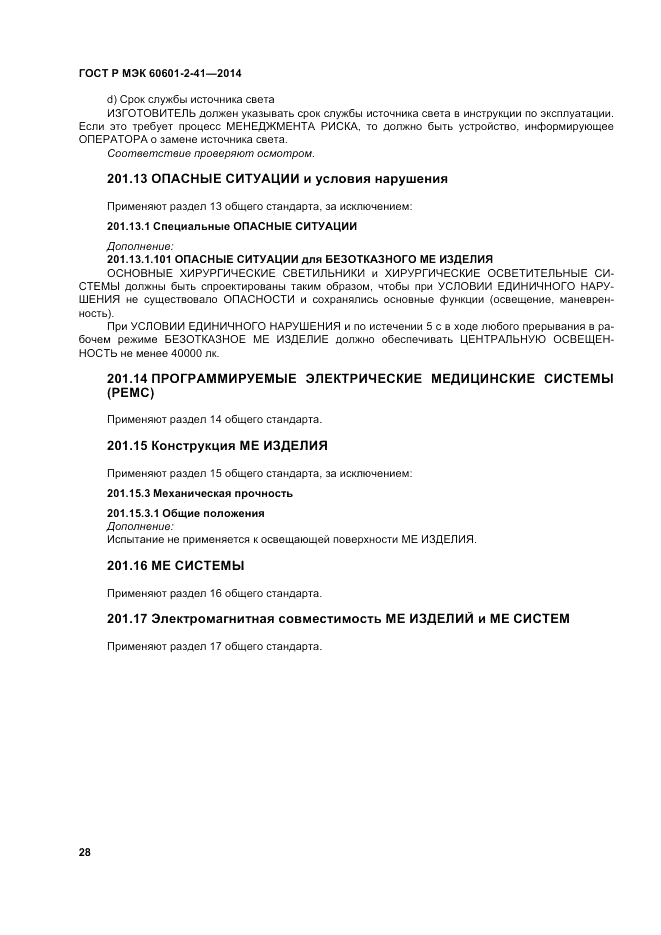 ГОСТ Р МЭК 60601-2-41—2014

d) Срок службы источника света

ИЗГОТОВИТЕЛЬ должен указывать срок службы источника света в инструкции по эксплуатации. Если это требует процесс МЕНЕДЖМЕНТА РИСКА, то должно быть устройство, информирующее ОПЕРАТОРА о замене источника света.

Соответствие проверяют осмотром.

201.13 ОПАСНЫЕ СИТУАЦИИ и условия нарушения

Применяют раздел 13 общего стандарта, за исключением:

201.13.1 Специальные ОПАСНЫЕ СИТУАЦИИ

Дополнение:

201.13.1.101 ОПАСНЫЕ СИТУАЦИИ для БЕЗОТКАЗНОГО МЕ ИЗДЕЛИЯ

ОСНОВНЫЕ ХИРУРГИЧЕСКИЕ СВЕТИЛЬНИКИ и ХИРУРГИЧЕСКИЕ ОСВЕТИТЕЛЬНЫЕ СИСТЕМЫ должны быть спроектированы таким образом, чтобы при УСЛОВИИ ЕДИНИЧНОГО НАРУШЕНИЯ не существовало ОПАСНОСТИ и сохранялись основные функции (освещение, маневренность).

При УСЛОВИИ ЕДИНИЧНОГО НАРУШЕНИЯ и по истечении 5 с в ходе любого прерывания в рабочем режиме БЕЗОТКАЗНОЕ МЕ ИЗДЕЛИЕ должно обеспечивать ЦЕНТРАЛЬНУЮ ОСВЕЩЕННОСТЬ не менее 40000 лк.

201.14 ПРОГРАММИРУЕМЫЕ ЭЛЕКТРИЧЕСКИЕ МЕДИЦИНСКИЕ СИСТЕМЫ (PEMC)

Применяют раздел 14 общего стандарта.

201.15 Конструкция МЕ ИЗДЕЛИЯ

Применяют раздел 15 общего стандарта, за исключением:

201.15.3 Механическая прочность

201.15.3.1 Общие положения

Дополнение:

Испытание не применяется к освещающей поверхности МЕ ИЗДЕЛИЯ.

201.16 МЕ СИСТЕМЫ

Применяют раздел 16 общего стандарта.

201.17 Электромагнитная совместимость МЕ ИЗДЕЛИЙ и МЕ СИСТЕМ

Применяют раздел 17 общего стандарта.

28